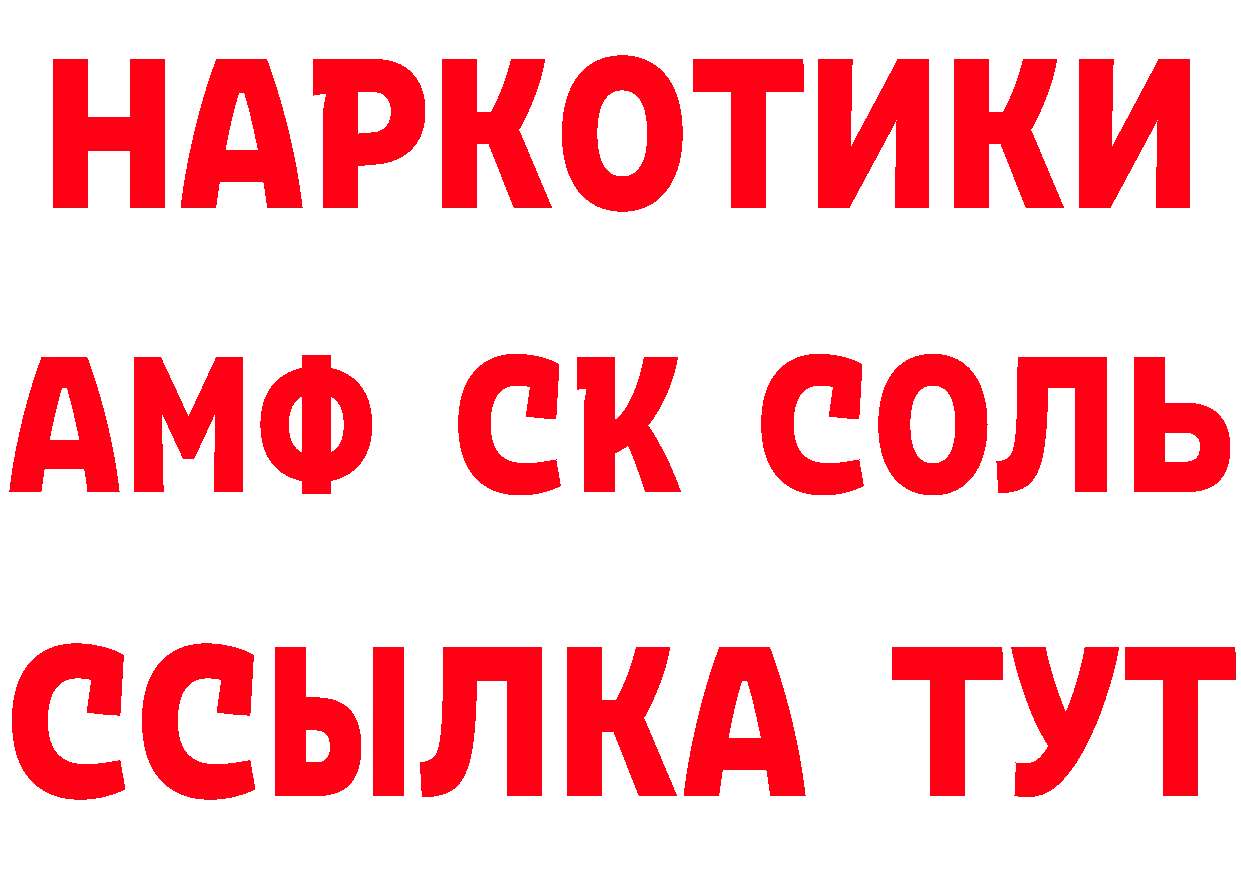 НАРКОТИКИ

АМФ СК СОЛЬ

ССЫЛКА ТУТ